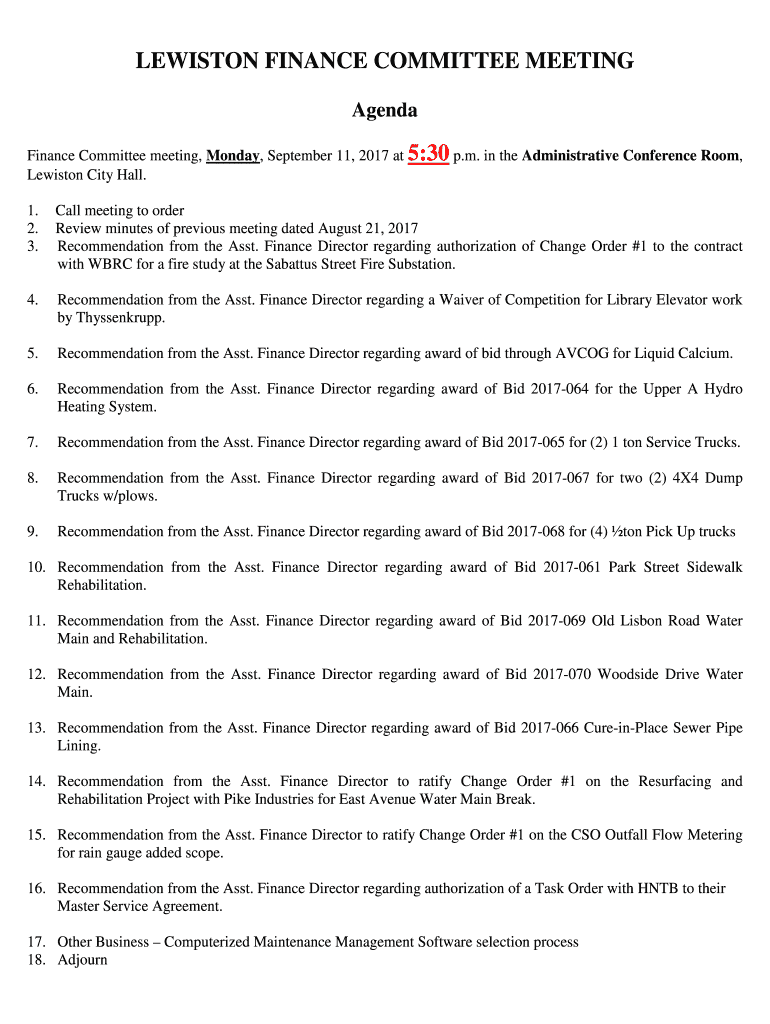 LEWISTON FINANCE COMMITTEE MEETING

Agenda

Finance Committee meeting, Monday, September 11, 2017 at 5:30 p.m. in the Administrative Conference Room, Lewiston City Hall.

1. Call meeting to order
2. Review minutes of previous meeting dated August 21, 2017
3. Recommendation from the Asst. Finance Director regarding authorization of Change Order #1 to the contract with WBRC for a fire study at the Sabattus Street Fire Substation.

4. Recommendation from the Asst. Finance Director regarding a Waiver of Competition for Library Elevator work by Thyssenkrupp.

5. Recommendation from the Asst. Finance Director regarding award of bid through AVCOG for Liquid Calcium.

6. Recommendation from the Asst. Finance Director regarding award of Bid 2017-064 for the Upper A Hydro Heating System.

7. Recommendation from the Asst. Finance Director regarding award of Bid 2017-065 for (2) 1 ton Service Trucks.

8. Recommendation from the Asst. Finance Director regarding award of Bid 2017-067 for two (2) 4X4 Dump Trucks w/plows.

9. Recommendation from the Asst. Finance Director regarding award of Bid 2017-068 for (4) ½ton Pick Up trucks

10. Recommendation from the Asst. Finance Director regarding award of Bid 2017-061 Park Street Sidewalk Rehabilitation.

11. Recommendation from the Asst. Finance Director regarding award of Bid 2017-069 Old Lisbon Road Water Main and Rehabilitation.

12. Recommendation from the Asst. Finance Director regarding award of Bid 2017-070 Woodside Drive Water Main.

13. Recommendation from the Asst. Finance Director regarding award of Bid 2017-066 Cure-in-Place Sewer Pipe Lining.

14. Recommendation from the Asst. Finance Director to ratify Change Order #1 on the Resurfacing and Rehabilitation Project with Pike Industries for East Avenue Water Main Break.

15. Recommendation from the Asst. Finance Director to ratify Change Order #1 on the CSO Outfall Flow Metering for rain gauge added scope.

16. Recommendation from the Asst. Finance Director regarding authorization of a Task Order with HNTB to their Master Service Agreement.

17. Other Business – Computerized Maintenance Management Software selection process
18. Adjourn